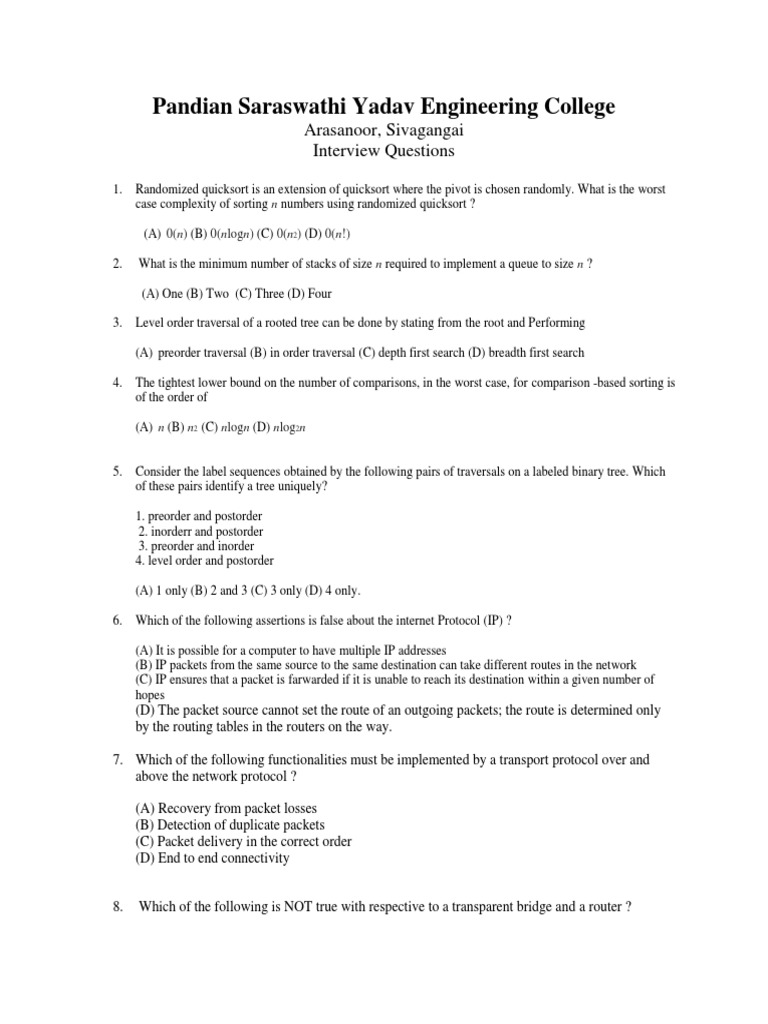 Pandian Saraswathi Yadav Engineering College
Arasanoor, Sivagangai
Interview Questions

1. Randomized quicksort is an extension of quicksort where the pivot is chosen randomly. What is the worst case complexity of sorting $n$ numbers using randomized quicksort ?

(A) $0(n)$ (B) $0(n\log n)$ (C) $0(n_2)$ (D) $0(n!)$

2. What is the minimum number of stacks of size $n$ required to implement a queue to size $n$ ?

(A) One (B) Two (C) Three (D) Four

3. Level order traversal of a rooted tree can be done by stating from the root and Performing

(A) preorder traversal (B) in order traversal (C) depth first search (D) breadth first search

4. The tightest lower bound on the number of comparisons, in the worst case, for comparison -based sorting is of the order of

(A) $n$ (B) $n_2$ (C) $n\log n$ (D) $n\log_2 n$

5. Consider the label sequences obtained by the following pairs of traversals on a labeled binary tree. Which of these pairs identify a tree uniquely?

1. preorder and postorder
2. inorderr and postorder
3. preorder and inorder
4. level order and postorder

(A) 1 only (B) 2 and 3 (C) 3 only (D) 4 only.

6. Which of the following assertions is false about the internet Protocol (IP) ?

(A) It is possible for a computer to have multiple IP addresses
(B) IP packets from the same source to the same destination can take different routes in the network
(C) IP ensures that a packet is farwarded if it is unable to reach its destination within a given number of hopes
(D) The packet source cannot set the route of an outgoing packets; the route is determined only by the routing tables in the routers on the way.

7. Which of the following functionalities must be implemented by a transport protocol over and above the network protocol ?

(A) Recovery from packet losses
(B) Detection of duplicate packets
(C) Packet delivery in the correct order
(D) End to end connectivity

8. Which of the following is NOT true with respective to a transparent bridge and a router ?